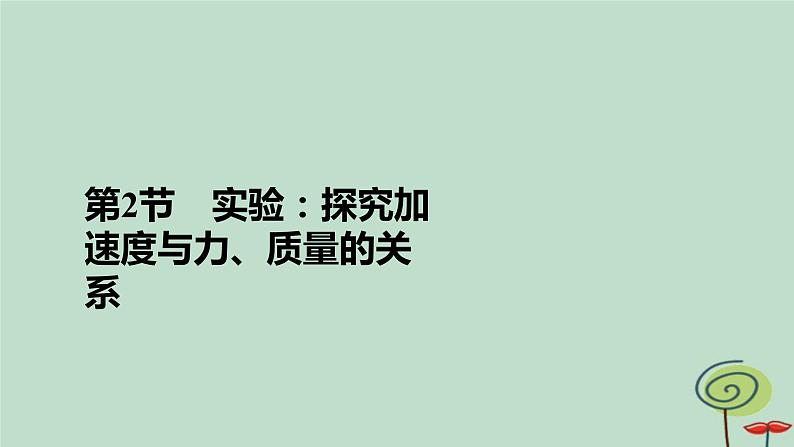 第2节　实验：探究加速度与力、质量的关系